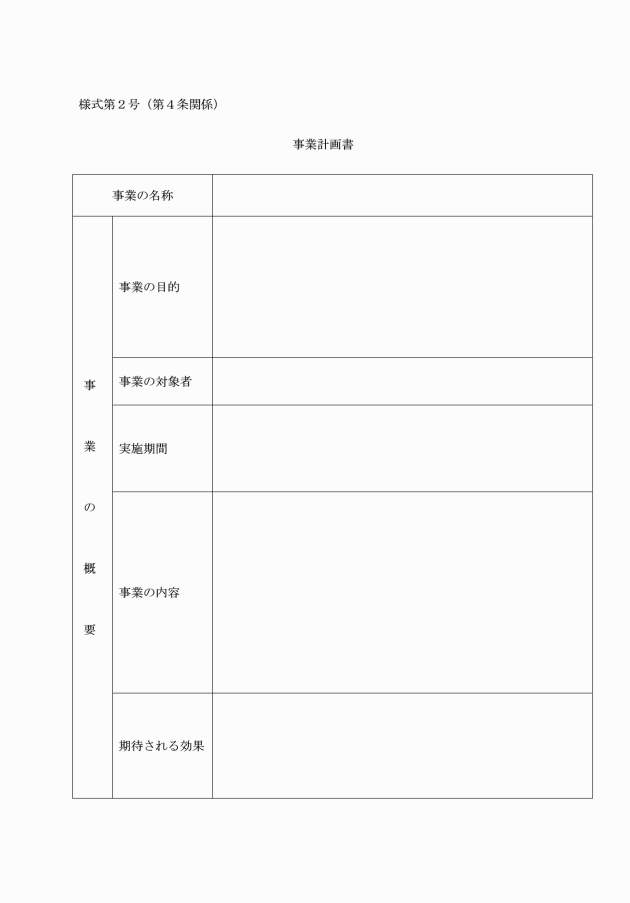 様式第２号（第４条関係）

事業計画書

| 事業の名称 | | |
|---|---|---|
| 事業の概要 | 事業の目的 | |
| | 事業の対象者 | |
| | 実施期間 | |
| | 事業の内容 | |
| | 期待される効果 | |